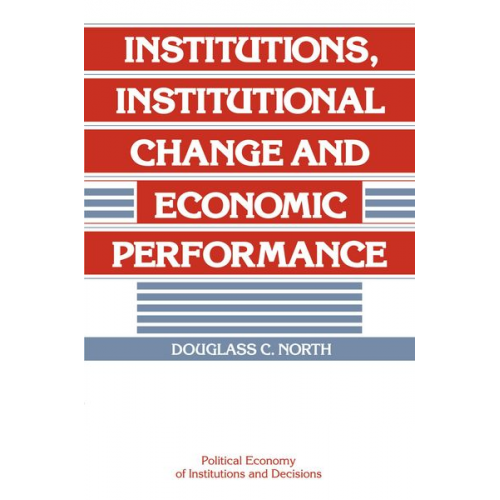 INSTITUTIONS, INSTITUTIONAL CHANGE AND ECONOMIC PERFORMANCE

DOUGLASS C. NORTH

Political Economy of Institutions and Decisions